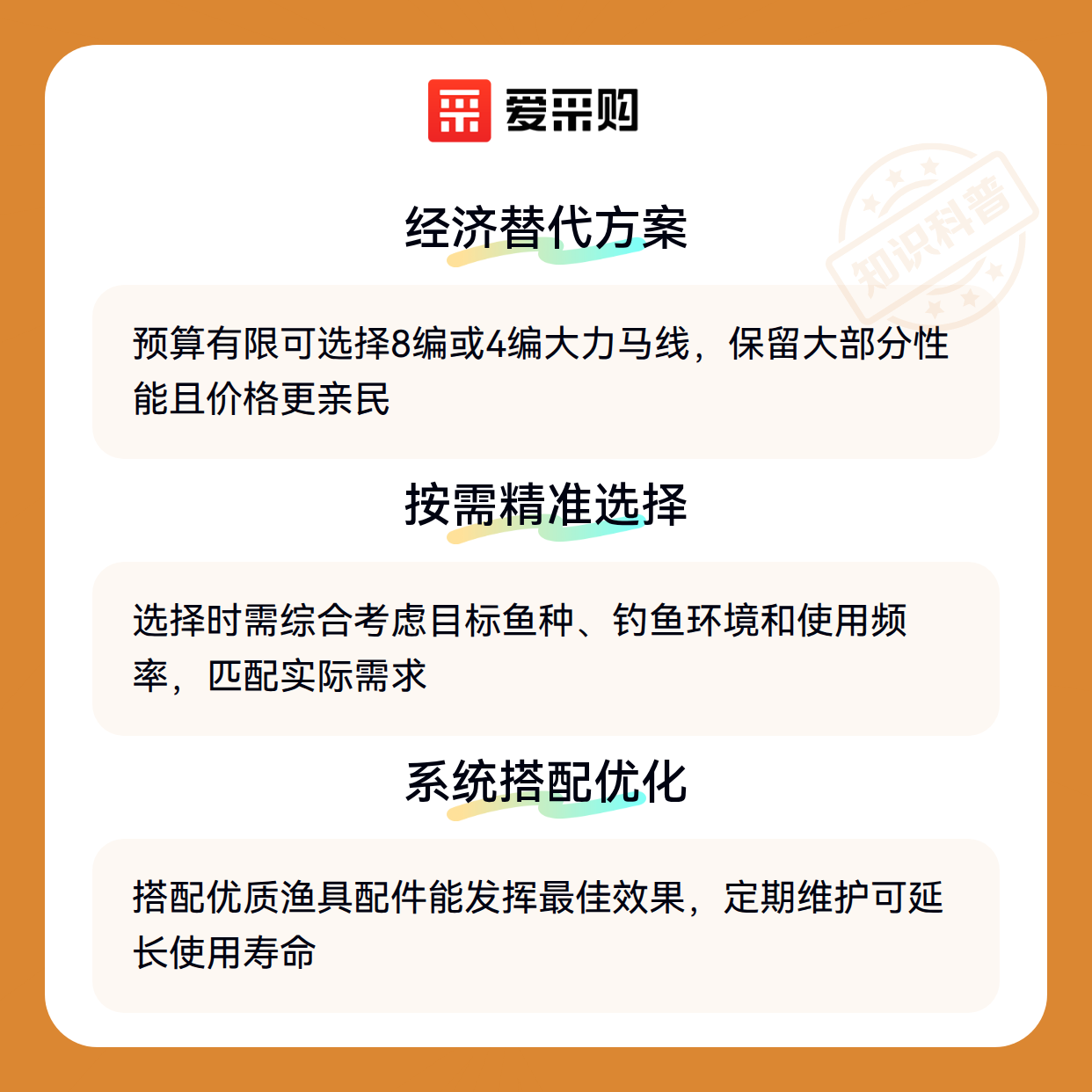 爱采购

经济替代方案

预算有限可选择8编或4编大力马线，保留大部分性能且价格更亲民

按需精准选择

选择时需综合考虑目标鱼种、钓鱼环境和使用频率，匹配实际需求

系统搭配优化

搭配优质渔具配件能发挥最佳效果，定期维护可延长使用寿命

知识科普